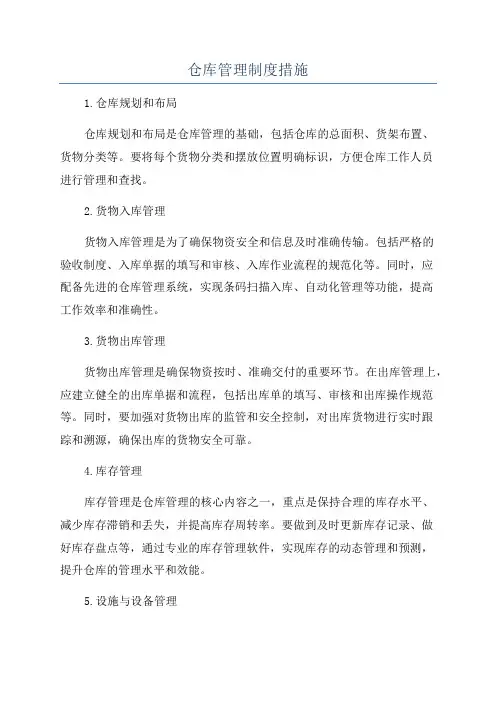 仓库管理制度措施

1.仓库规划和布局

仓库规划和布局是仓库管理的基础，包括仓库的总面积、货架布置、货物分类等。要将每个货物分类和摆放位置明确标识，方便仓库工作人员进行管理和查找。

2.货物入库管理

货物入库管理是为了确保物资安全和信息及时准确传输。包括严格的验收制度、入库单据的填写和审核、入库作业流程的规范化等。同时，应配备先进的仓库管理系统，实现条码扫描入库、自动化管理等功能，提高工作效率和准确性。

3.货物出库管理

货物出库管理是确保物资按时、准确交付的重要环节。在出库管理上，应建立健全的出库单据和流程，包括出库单的填写、审核和出库操作规范等。同时，要加强对货物出库的监管和安全控制，对出库货物进行实时跟踪和溯源，确保出库的货物安全可靠。

4.库存管理

库存管理是仓库管理的核心内容之一，重点是保持合理的库存水平、减少库存滞销和丢失，并提高库存周转率。要做到及时更新库存记录、做好库存盘点等，通过专业的库存管理软件，实现库存的动态管理和预测，提升仓库的管理水平和效能。

5.设施与设备管理